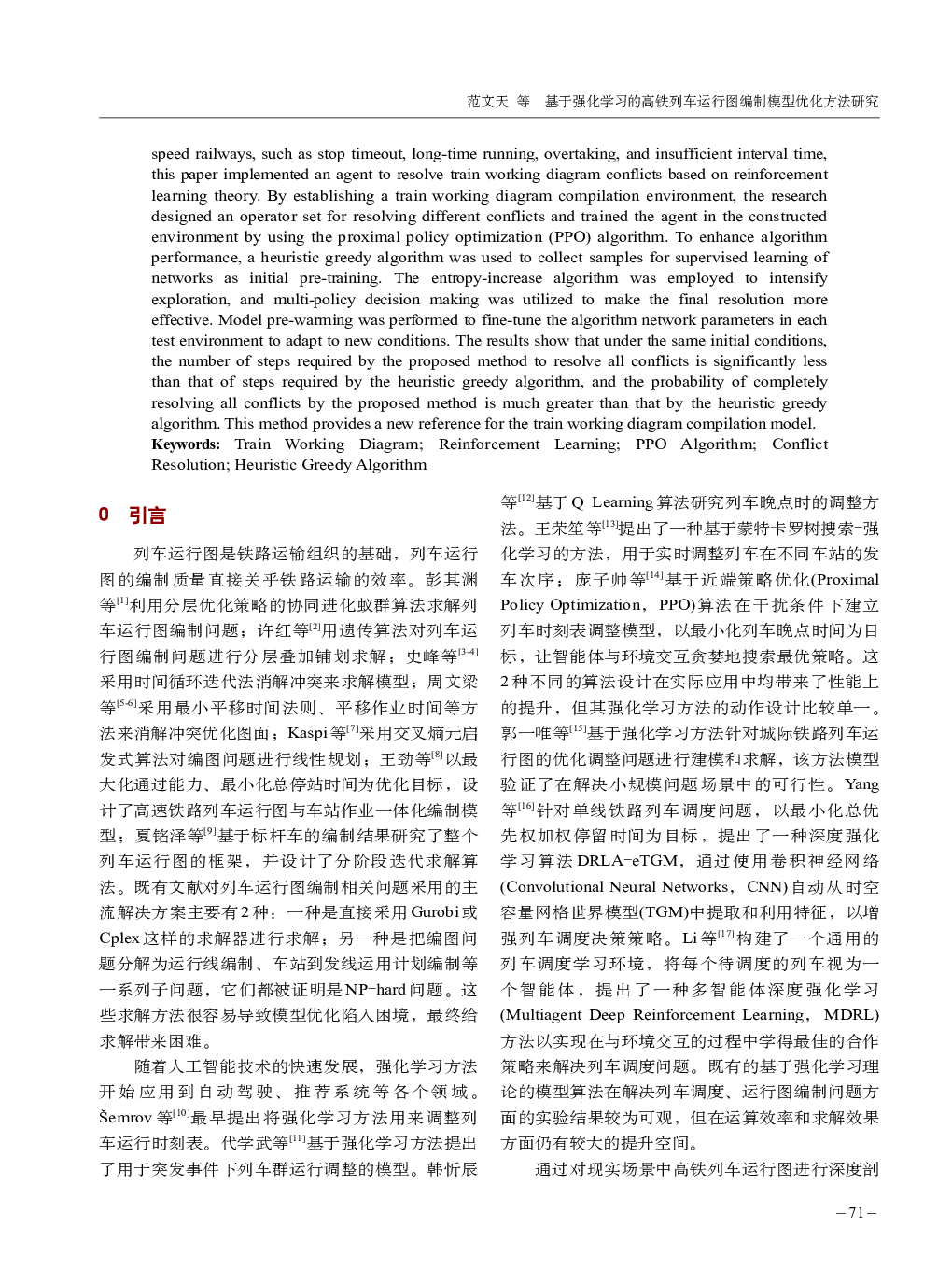 范文天 等 基于强化学习的高铁列车运行图编制模型优化方法研究

speed railways, such as stop timeout, long-time running, overtaking, and insufficient interval time, this paper implemented an agent to resolve train working diagram conflicts based on reinforcement learning theory. By establishing a train working diagram compilation environment, the research designed an operator set for resolving different conflicts and trained the agent in the constructed environment by using the proximal policy optimization (PPO) algorithm. To enhance algorithm performance, a heuristic greedy algorithm was used to collect samples for supervised learning of networks as initial pre-training. The entropy-increase algorithm was employed to intensify exploration, and multi-policy decision making was utilized to make the final resolution more effective. Model pre-warming was performed to fine-tune the algorithm network parameters in each test environment to adapt to new conditions. The results show that under the same initial conditions, the number of steps required by the proposed method to resolve all conflicts is significantly less than that of steps required by the heuristic greedy algorithm, and the probability of completely resolving all conflicts by the proposed method is much greater than that by the heuristic greedy algorithm. This method provides a new reference for the train working diagram compilation model.
Keywords: Train Working Diagram; Reinforcement Learning; PPO Algorithm; Conflict Resolution; Heuristic Greedy Algorithm

0 引言

列车运行图是铁路运输组织的基础，列车运行图的编制质量直接关乎铁路运输的效率。彭其渊等$^{[1]}$利用分层优化策略的协同进化蚁群算法求解列车运行图编制问题；许红等$^{[2]}$用遗传算法对列车运行图编制问题进行分层叠加铺划求解；史峰等$^{[3-4]}$采用时间循环迭代法消解冲突来求解模型；周文梁等$^{[5-6]}$采用最小平移时间法则、平移作业时间等方法来消解冲突优化图面；Kaspi等$^{[7]}$采用交叉熵元启发式算法对编图问题进行线性规划；王劲等$^{[8]}$以最大化通过能力、最小化总停站时间为优化目标，设计了高速铁路列车运行图与车站作业一体化编制模型；夏铭泽等$^{[9]}$基于标杆车的编制结果研究了整个列车运行图的框架，并设计了分阶段迭代求解算法。既有文献对列车运行图编制相关问题采用的主流解决方案主要有2种：一种是直接采用Gurobi或Cplex这样的求解器进行求解；另一种是把编图问题分解为运行线编制、车站到发线运用计划编制等一系列子问题，它们都被证明是NP-hard问题。这些求解方法很容易导致模型优化陷入困境，最终给求解带来困难。

随着人工智能技术的快速发展，强化学习方法开始应用到自动驾驶、推荐系统等各个领域。Šemrov等$^{[10]}$最早提出将强化学习方法用来调整列车运行时刻表。代学武等$^{[11]}$基于强化学习方法提出了用于突发事件下列车群运行调整的模型。韩忻辰等$^{[12]}$基于Q-Learning算法研究列车晚点时的调整方法。王荣笙等$^{[13]}$提出了一种基于蒙特卡罗树搜索-强化学习的方法，用于实时调整列车在不同车站的发车次序；庞子帅等$^{[14]}$基于近端策略优化(Proximal Policy Optimization，PPO)算法在干扰条件下建立列车时刻表调整模型，以最小化列车晚点时间为目标，让智能体与环境交互贪婪地搜索最优策略。这2种不同的算法设计在实际应用中均带来了性能上的提升，但其强化学习方法的动作设计比较单一。郭一唯等$^{[15]}$基于强化学习方法针对城际铁路列车运行图的优化调整问题进行建模和求解，该方法模型验证了在解决小规模问题场景中的可行性。Yang等$^{[16]}$针对单线铁路列车调度问题，以最小化总优先权加权停留时间为目标，提出了一种深度强化学习算法DRLA-eTGM，通过使用卷积神经网络(Convolutional Neural Networks，CNN)自动从时空容量网格世界模型(TGM)中提取和利用特征，以增强列车调度决策策略。Li等$^{[17]}$构建了一个通用的列车调度学习环境，将每个待调度的列车视为一个智能体，提出了一种多智能体深度强化学习(Multiagent Deep Reinforcement Learning，MDRL)方法以实现在与环境交互的过程中学得最佳的合作策略来解决列车调度问题。既有的基于强化学习理论的模型算法在解决列车调度、运行图编制问题方面的实验结果较为可观，但在运算效率和求解效果方面仍有较大的提升空间。

通过对现实场景中高铁列车运行图进行深度剖

– 71 –